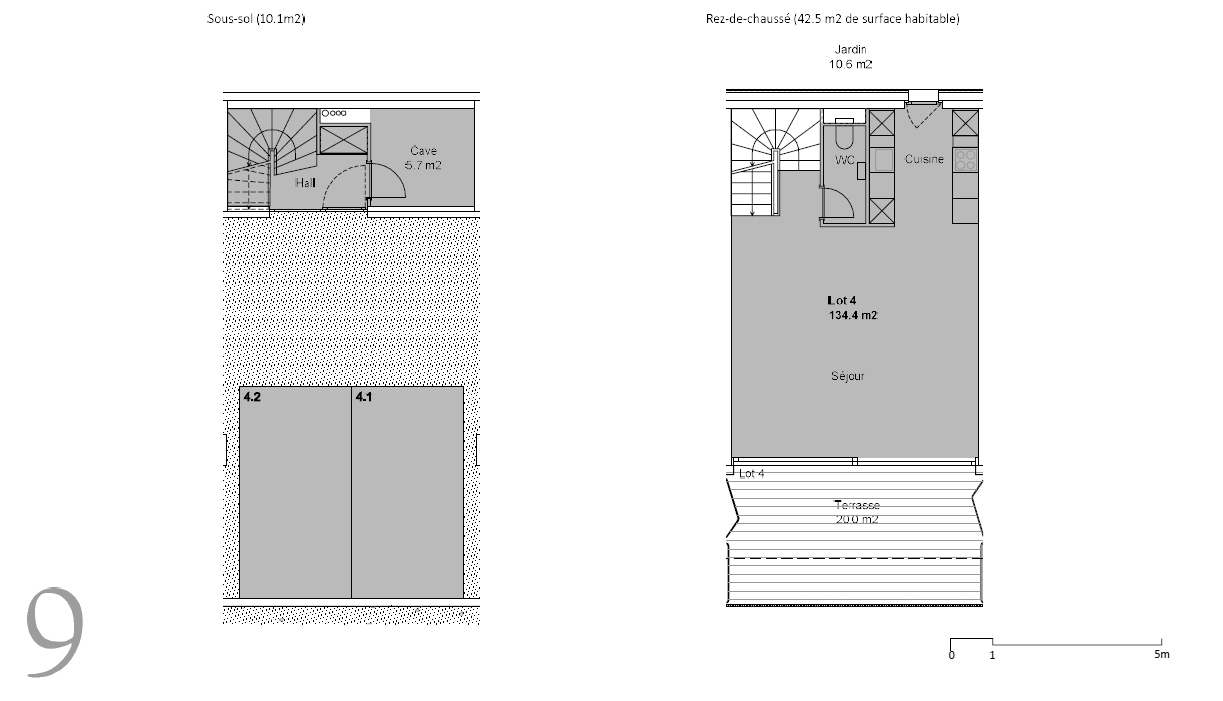 Sous-sol (10.1m2)

Cave
5.7 m2

Hall

4.2

4.1

9

Rez-de-chaussé (42.5 m2 de surface habitable)

Jardin
10.6 m2

WC

Cuisine

Lot 4
134.4 m2

Séjour

Lot 4

Terrasse
20.0 m2

0 1 5m